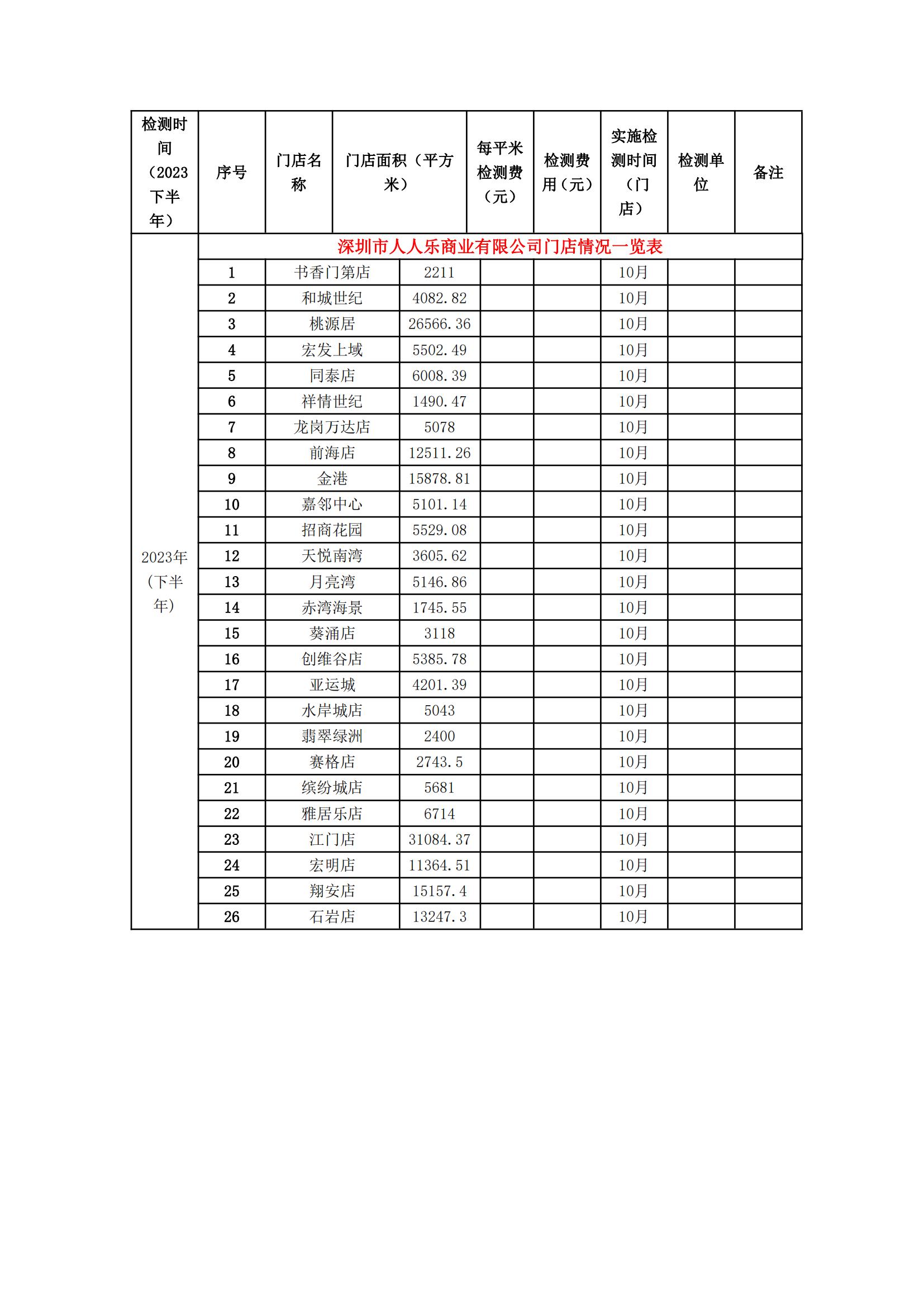 | 检测时间（2023下半年） | 序号 | 门店名称 | 门店面积（平方米） | 每平米检测费（元） | 检测费用（元） | 实施检测时间（门店） | 检测单位 | 备注 |
|---|---|---|---|---|---|---|---|---|
| 2023年（下半年） | 深圳市人人乐商业有限公司门店情况一览表 | | | | | | | |
| | 1 | 书香门第店 | 2211 | | | 10月 | | |
| | 2 | 和城世纪 | 4082.82 | | | 10月 | | |
| | 3 | 桃源居 | 26566.36 | | | 10月 | | |
| | 4 | 宏发上域 | 5502.49 | | | 10月 | | |
| | 5 | 同泰店 | 6008.39 | | | 10月 | | |
| | 6 | 祥情世纪 | 1490.47 | | | 10月 | | |
| | 7 | 龙岗万达店 | 5078 | | | 10月 | | |
| | 8 | 前海店 | 12511.26 | | | 10月 | | |
| | 9 | 金港 | 15878.81 | | | 10月 | | |
| | 10 | 嘉邻中心 | 5101.14 | | | 10月 | | |
| | 11 | 招商花园 | 5529.08 | | | 10月 | | |
| | 12 | 天悦南湾 | 3605.62 | | | 10月 | | |
| | 13 | 月亮湾 | 5146.86 | | | 10月 | | |
| | 14 | 赤湾海景 | 1745.55 | | | 10月 | | |
| | 15 | 葵涌店 | 3118 | | | 10月 | | |
| | 16 | 创维谷店 | 5385.78 | | | 10月 | | |
| | 17 | 亚运城 | 4201.39 | | | 10月 | | |
| | 18 | 水岸城店 | 5043 | | | 10月 | | |
| | 19 | 翡翠绿洲 | 2400 | | | 10月 | | |
| | 20 | 赛格店 | 2743.5 | | | 10月 | | |
| | 21 | 缤纷城店 | 5681 | | | 10月 | | |
| | 22 | 雅居乐店 | 6714 | | | 10月 | | |
| | 23 | 江门店 | 31084.37 | | | 10月 | | |
| | 24 | 宏明店 | 11364.51 | | | 10月 | | |
| | 25 | 翔安店 | 15157.4 | | | 10月 | | |
| | 26 | 石岩店 | 13247.3 | | | 10月 | | |